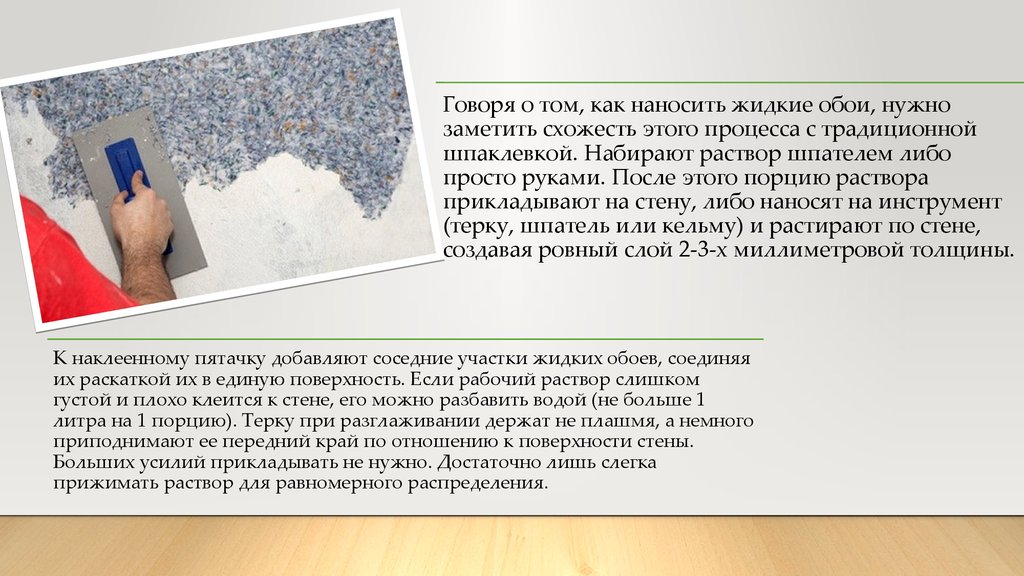 Говоря о том, как наносить жидкие обои, нужно заметить схожесть этого процесса с традиционной шпаклевкой. Набирают раствор шпателем либо просто руками. После этого порцию раствора прикладывают на стену, либо наносят на инструмент (терку, шпатель или кельму) и растирают по стене, создавая ровный слой 2-3-х миллиметровой толщины.

К наклеенному пятачку добавляют соседние участки жидких обоев, соединяя их раскаткой их в единую поверхность. Если рабочий раствор слишком густой и плохо клеится к стене, его можно разбавить водой (не больше 1 литра на 1 порцию). Терку при разглаживании держат не плашмя, а немного приподнимают ее передний край по отношению к поверхности стены. Больших усилий прикладывать не нужно. Достаточно лишь слегка прижимать раствор для равномерного распределения.